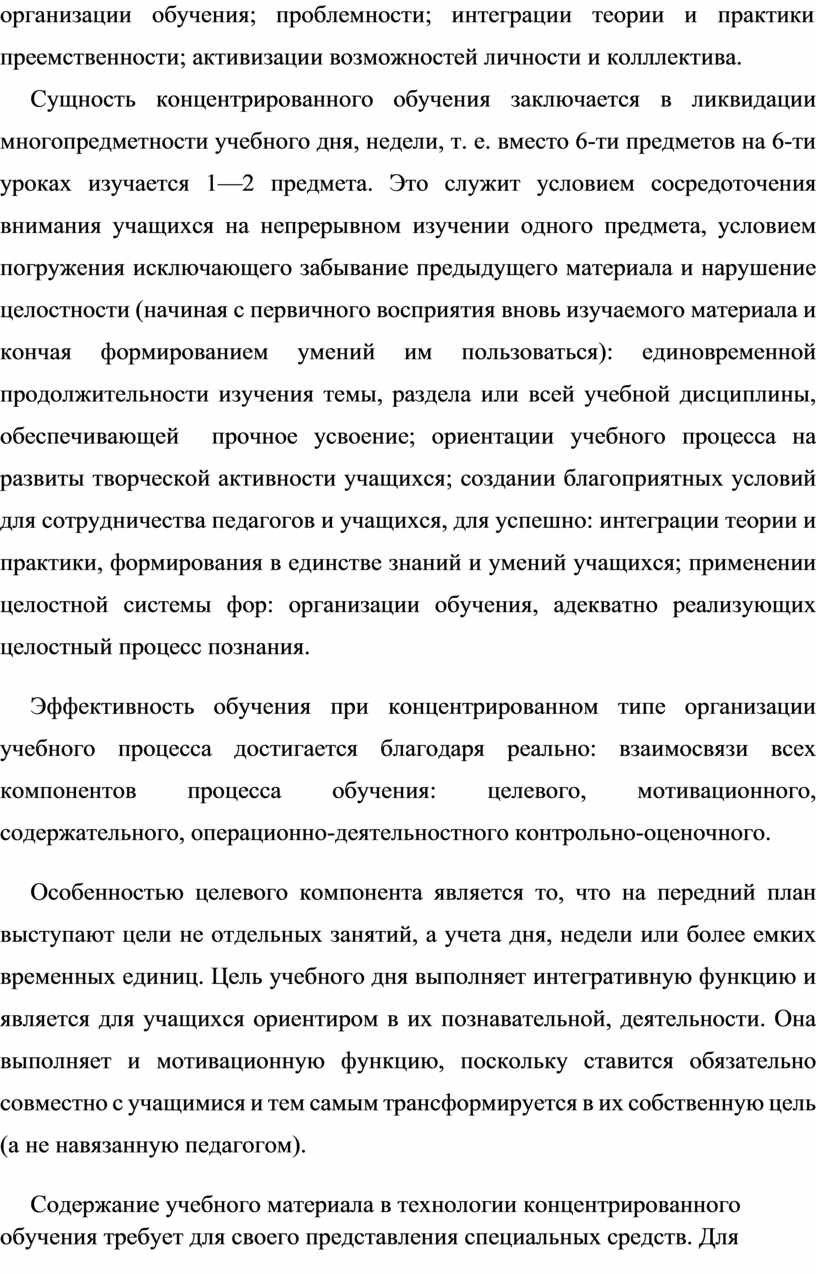 организации обучения; проблемности; интеграции теории и практики преемственности; активизации возможностей личности и колллектива.

Сущность концентрированного обучения заключается в ликвидации многопредметности учебного дня, недели, т. е. вместо 6-ти предметов на 6-ти уроках изучается 1—2 предмета. Это служит условием сосредоточения внимания учащихся на непрерывном изучении одного предмета, условием погружения исключающего забывание предыдущего материала и нарушение целостности (начиная с первичного восприятия вновь изучаемого материала и кончая формированием умений им пользоваться): единовременной продолжительности изучения темы, раздела или всей учебной дисциплины, обеспечивающей прочное усвоение; ориентации учебного процесса на развиты творческой активности учащихся; создании благоприятных условий для сотрудничества педагогов и учащихся, для успешно: интеграции теории и практики, формирования в единстве знаний и умений учащихся; применении целостной системы фор: организации обучения, адекватно реализующих целостный процесс познания.

Эффективность обучения при концентрированном типе организации учебного процесса достигается благодаря реально: взаимосвязи всех компонентов процесса обучения: целевого, мотивационного, содержательного, операционно-деятельностного контрольно-оценочного.

Особенностью целевого компонента является то, что на передний план выступают цели не отдельных занятий, а учета дня, недели или более емких временных единиц. Цель учебного дня выполняет интегративную функцию и является для учащихся ориентиром в их познавательной, деятельности. Она выполняет и мотивационную функцию, поскольку ставится обязательно совместно с учащимися и тем самым трансформируется в их собственную цель (а не навязанную педагогом).

Содержание учебного материала в технологии концентрированного обучения требует для своего представления специальных средств. Для